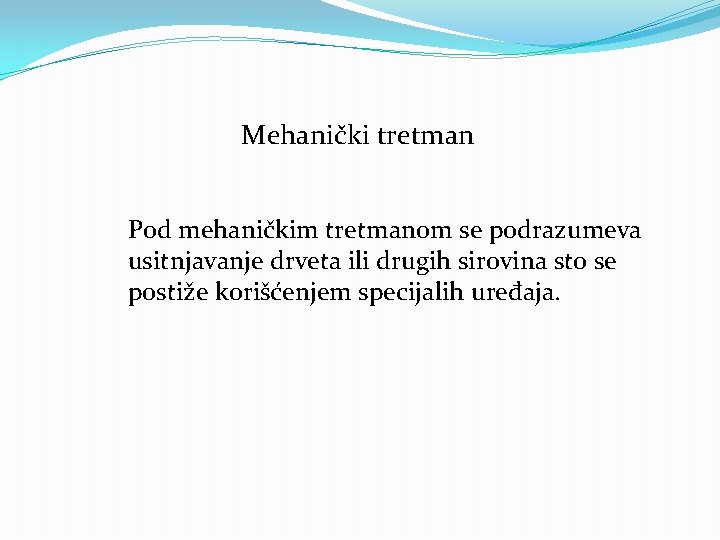 Mehanički tretman

Pod mehaničkim tretmanom se podrazumeva usitnjavanje drveta ili drugih sirovina sto se postiže korišćenjem specijalih uređaja.